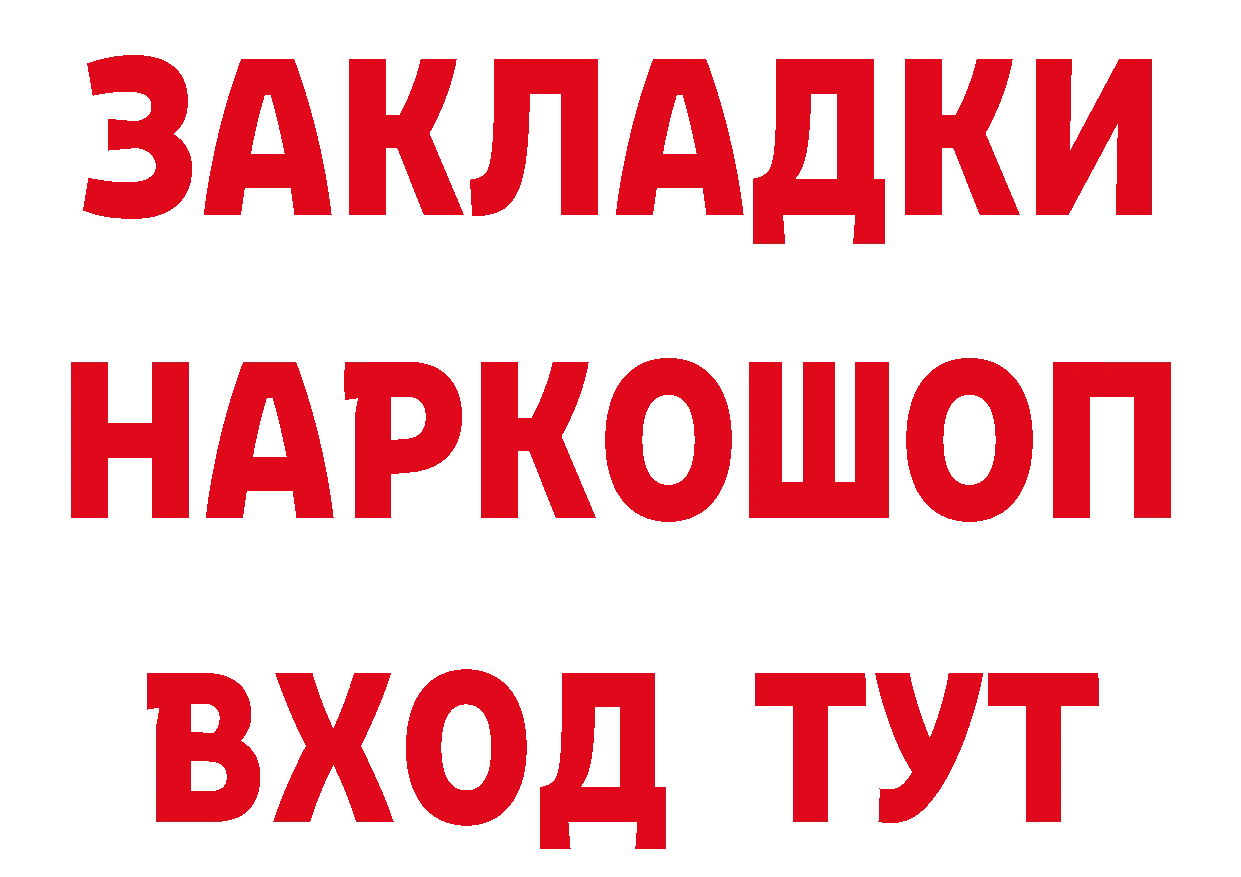 ЗАКЛАДКИ НАРКОШОП ВХОД ТУТ